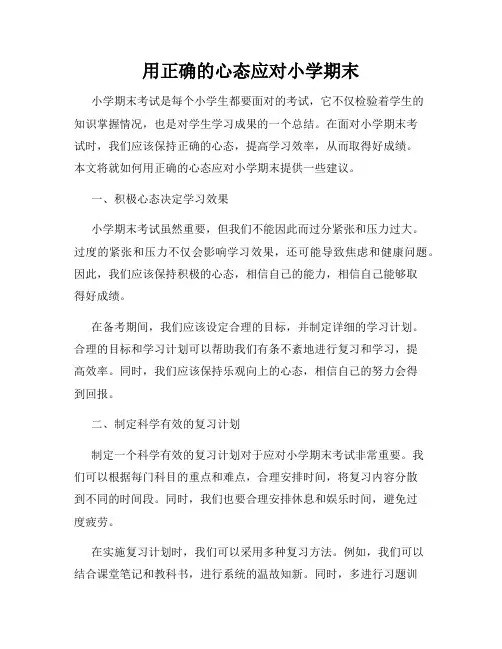 用正确的心态应对小学期末

小学期末考试是每个小学生都要面对的考试，它不仅检验着学生的知识掌握情况，也是对学生学习成果的一个总结。在面对小学期末考试时，我们应该保持正确的心态，提高学习效率，从而取得好成绩。本文将就如何用正确的心态应对小学期末提供一些建议。

一、积极心态决定学习效果

小学期末考试虽然重要，但我们不能因此而过分紧张和压力过大。过度的紧张和压力不仅会影响学习效果，还可能导致焦虑和健康问题。因此，我们应该保持积极的心态，相信自己的能力，相信自己能够取得好成绩。

在备考期间，我们应该设定合理的目标，并制定详细的学习计划。合理的目标和学习计划可以帮助我们有条不紊地进行复习和学习，提高效率。同时，我们应该保持乐观向上的心态，相信自己的努力会得到回报。

二、制定科学有效的复习计划

制定一个科学有效的复习计划对于应对小学期末考试非常重要。我们可以根据每门科目的重点和难点，合理安排时间，将复习内容分散到不同的时间段。同时，我们也要合理安排休息和娱乐时间，避免过度疲劳。

在实施复习计划时，我们可以采用多种复习方法。例如，我们可以结合课堂笔记和教科书，进行系统的温故知新。同时，多进行习题训